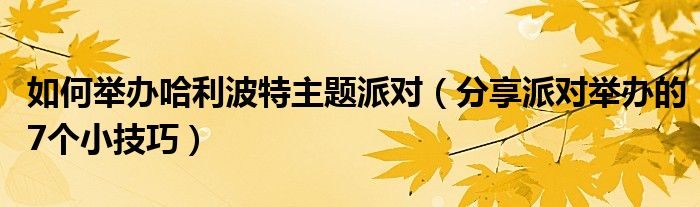 如何举办哈利波特主题派对（分享派对举办的7个小技巧）